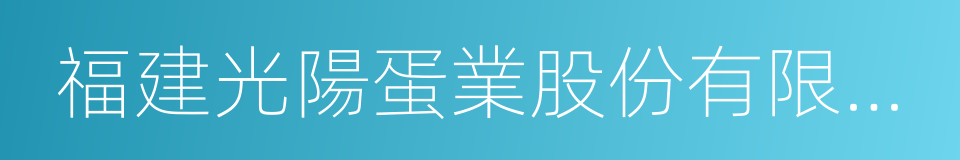 福建光陽蛋業股份有限...